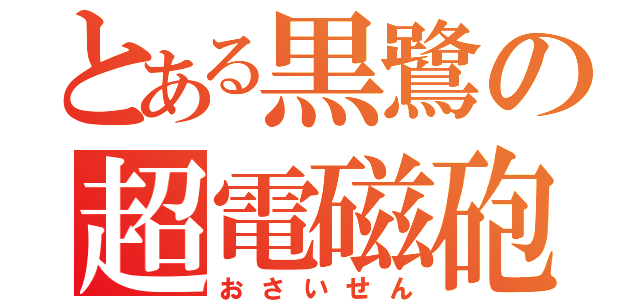 とある黒鷺の
超電磁砲
おさいせん